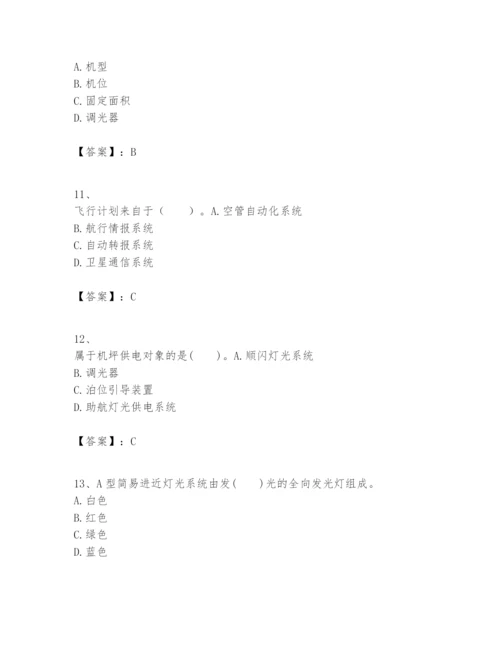 A. 机型
B. 机位
C. 固定面积
D. 调光器

【答案】：B

11、
飞行计划来自于（　　）。A. 空管自动化系统
B. 航行情报系统
C. 自动转报系统
D. 卫星通信系统

【答案】：C

12、
属于机坪供电对象的是(　　)。A. 顺闪灯光系统
B. 调光器
C. 泊位引导装置
D. 助航灯光供电系统

【答案】：C

13、A 型简易进近灯光系统由发(　　)光的全向发光灯组成。
A. 白色
B. 红色
C. 绿色
D. 蓝色